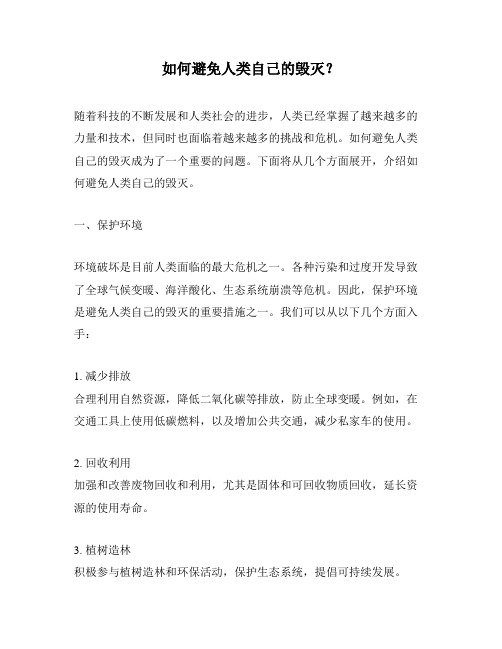 如何避免人类自己的毁灭？

随着科技的不断发展和人类社会的进步，人类已经掌握了越来越多的力量和技术，但同时也面临着越来越多的挑战和危机。如何避免人类自己的毁灭成为了一个重要的问题。下面将从几个方面展开，介绍如何避免人类自己的毁灭。

一、保护环境

环境破坏是目前人类面临的最大危机之一。各种污染和过度开发导致了全球气候变暖、海洋酸化、生态系统崩溃等危机。因此，保护环境是避免人类自己的毁灭的重要措施之一。我们可以从以下几个方面入手：

1. 减少排放
合理利用自然资源，降低二氧化碳等排放，防止全球变暖。例如，在交通工具上使用低碳燃料，以及增加公共交通，减少私家车的使用。

2. 回收利用
加强和改善废物回收和利用，尤其是固体和可回收物质回收，延长资源的使用寿命。

3. 植树造林
积极参与植树造林和环保活动，保护生态系统，提倡可持续发展。